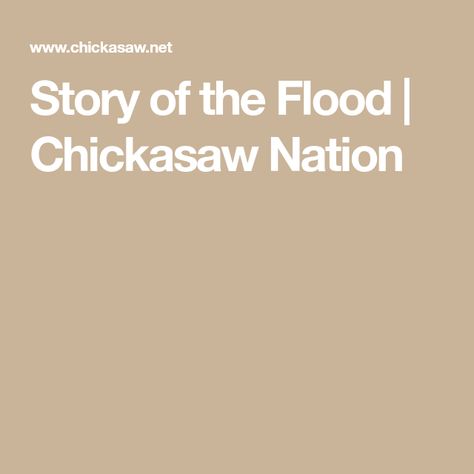 www.chickasaw.net

Story of the Flood | Chickasaw Nation